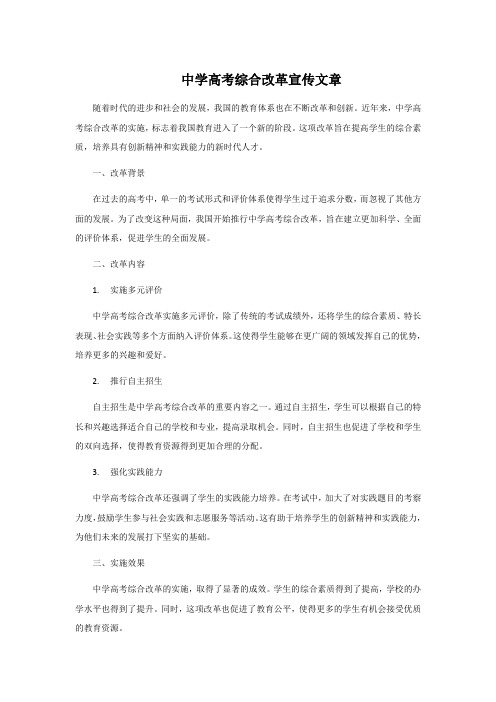 中学高考综合改革宣传文章

随着时代的进步和社会的发展，我国的教育体系也在不断改革和创新。近年来，中学高考综合改革的实施，标志着我国教育进入了一个新的阶段。这项改革旨在提高学生的综合素质，培养具有创新精神和实践能力的新时代人才。

一、改革背景

在过去的高考中，单一的考试形式和评价体系使得学生过于追求分数，而忽视了其他方面的发展。为了改变这种局面，我国开始推行中学高考综合改革，旨在建立更加科学、全面的评价体系，促进学生的全面发展。

二、改革内容

1. 实施多元评价

中学高考综合改革实施多元评价，除了传统的考试成绩外，还将学生的综合素质、特长表现、社会实践等多个方面纳入评价体系。这使得学生能够在更广阔的领域发挥自己的优势，培养更多的兴趣和爱好。

2. 推行自主招生

自主招生是中学高考综合改革的重要内容之一。通过自主招生，学生可以根据自己的特长和兴趣选择适合自己的学校和专业，提高录取机会。同时，自主招生也促进了学校和学生的双向选择，使得教育资源得到更加合理的分配。

3. 强化实践能力

中学高考综合改革还强调了学生的实践能力培养。在考试中，加大了对实践题目的考察力度，鼓励学生参与社会实践和志愿服务等活动。这有助于培养学生的创新精神和实践能力，为他们未来的发展打下坚实的基础。

三、实施效果

中学高考综合改革的实施，取得了显著的成效。学生的综合素质得到了提高，学校的办学水平也得到了提升。同时，这项改革也促进了教育公平，使得更多的学生有机会接受优质的教育资源。